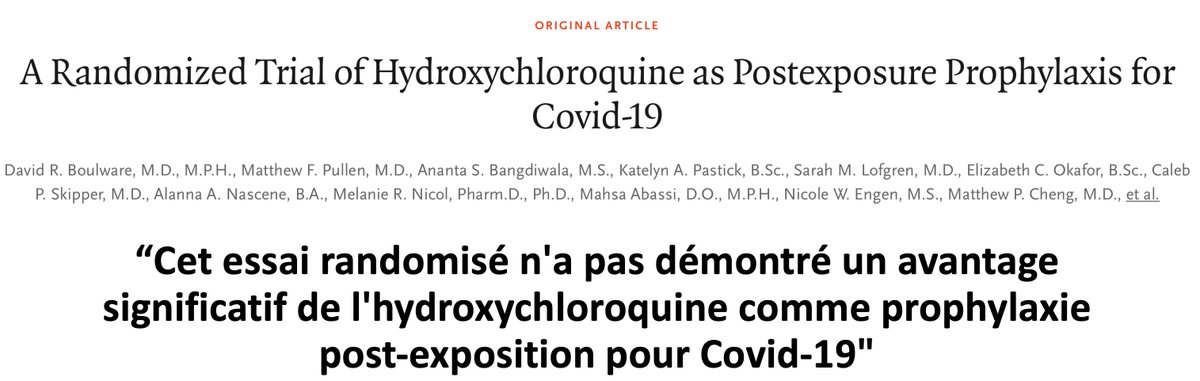 ORIGINAL ARTICLE

A Randomized Trial of Hydroxychloroquine as Postexposure Prophylaxis for Covid-19

David R. Boulware, M.D., M.P.H., Matthew F. Pullen, M.D., Ananta S. Bangdiwala, M.S., Katelyn A. Pastick, B.Sc., Sarah M. Lofgren, M.D., Elizabeth C. Okafor, B.Sc., Caleb P. Skipper, M.D., Alanna A. Nascene, B.A., Melanie R. Nicol, Pharm.D., Ph.D., Mahsa Abassi, D.O., M.P.H., Nicole W. Engen, M.S., Matthew P. Cheng, M.D., et al.

“Cet essai randomisé n'a pas démontré un avantage significatif de l'hydroxychloroquine comme prophylaxie post-exposition pour Covid-19"